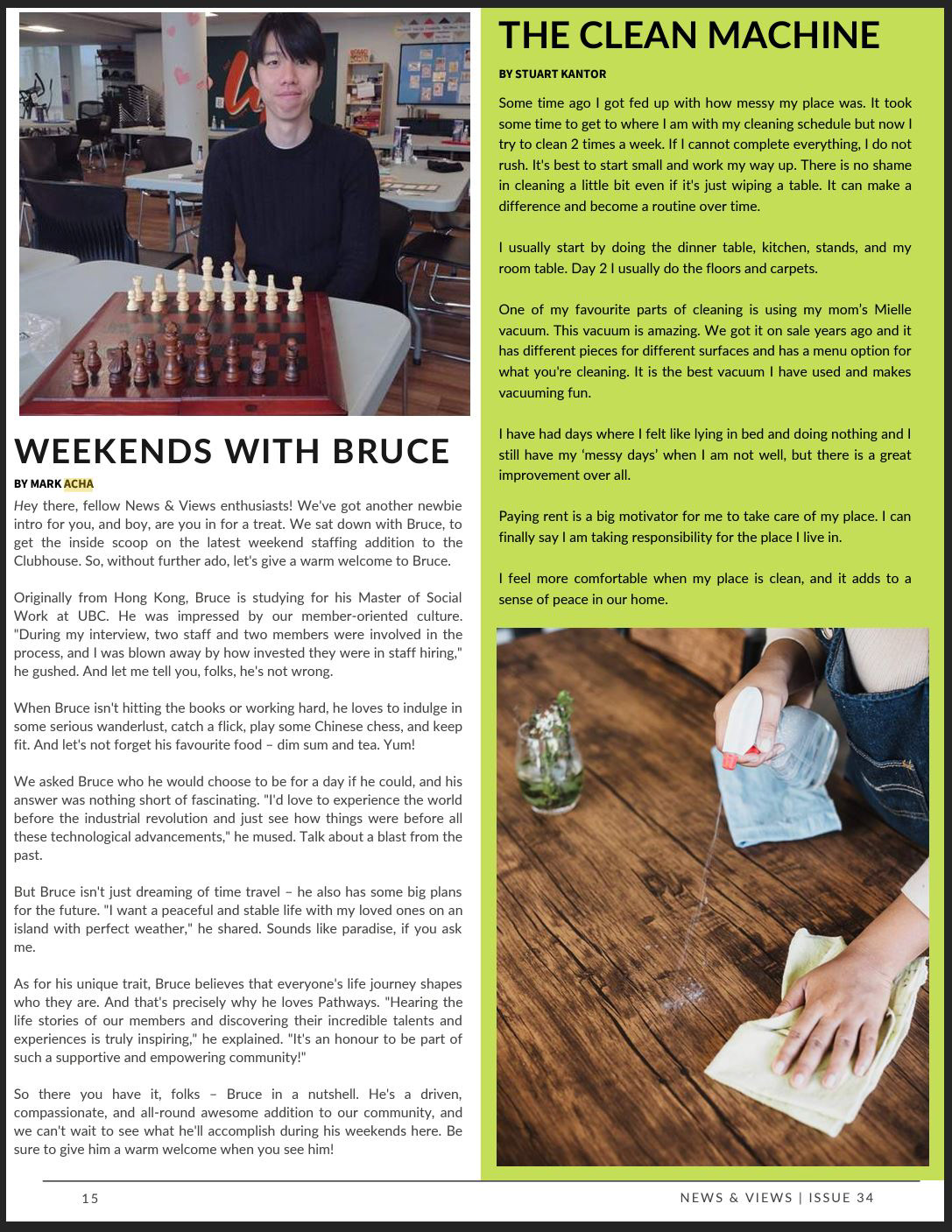 WEEKENDS WITH BRUCE

BY MARK ACHA

Hey there, fellow News & Views enthusiasts! We've got another newbie intro for you, and boy, are you in for a treat. We sat down with Bruce, to get the inside scoop on the latest weekend staffing addition to the Clubhouse. So, without further ado, let's give a warm welcome to Bruce.

Originally from Hong Kong, Bruce is studying for his Master of Social Work at UBC. He was impressed by our member-oriented culture. "During my interview, two staff and two members were involved in the process, and I was blown away by how invested they were in staff hiring," he gushed. And let me tell you, folks, he's not wrong.

When Bruce isn't hitting the books or working hard, he loves to indulge in some serious wanderlust, catch a flick, play some Chinese chess, and keep fit. And let's not forget his favourite food – dim sum and tea. Yum!

We asked Bruce who he would choose to be for a day if he could, and his answer was nothing short of fascinating. "I'd love to experience the world before the industrial revolution and just see how things were before all these technological advancements," he mused. Talk about a blast from the past.

But Bruce isn't just dreaming of time travel – he also has some big plans for the future. "I want a peaceful and stable life with my loved ones on an island with perfect weather," he shared. Sounds like paradise, if you ask me.

As for his unique trait, Bruce believes that everyone's life journey shapes who they are. And that's precisely why he loves Pathways. "Hearing the life stories of our members and discovering their incredible talents and experiences is truly inspiring," he explained. "It's an honour to be part of such a supportive and empowering community!"

So there you have it, folks – Bruce in a nutshell. He's a driven, compassionate, and all-round awesome addition to our community, and we can't wait to see what he'll accomplish during his weekends here. Be sure to give him a warm welcome when you see him!

THE CLEAN MACHINE

BY STUART KANTOR

Some time ago I got fed up with how messy my place was. It took some time to get to where I am with my cleaning schedule but now I try to clean 2 times a week. If I cannot complete everything, I do not rush. It's best to start small and work my way up. There is no shame in cleaning a little bit even if it's just wiping a table. It can make a difference and become a routine over time.

I usually start by doing the dinner table, kitchen, stands, and my room table. Day 2 I usually do the floors and carpets.

One of my favourite parts of cleaning is using my mom's Mielle vacuum. This vacuum is amazing. We got it on sale years ago and it has different pieces for different surfaces and has a menu option for what you're cleaning. It is the best vacuum I have used and makes vacuuming fun.

I have had days where I felt like lying in bed and doing nothing and I still have my 'messy days' when I am not well, but there is a great improvement over all.

Paying rent is a big motivator for me to take care of my place. I can finally say I am taking responsibility for the place I live in.

I feel more comfortable when my place is clean, and it adds to a sense of peace in our home.

15

NEWS & VIEWS | ISSUE 34